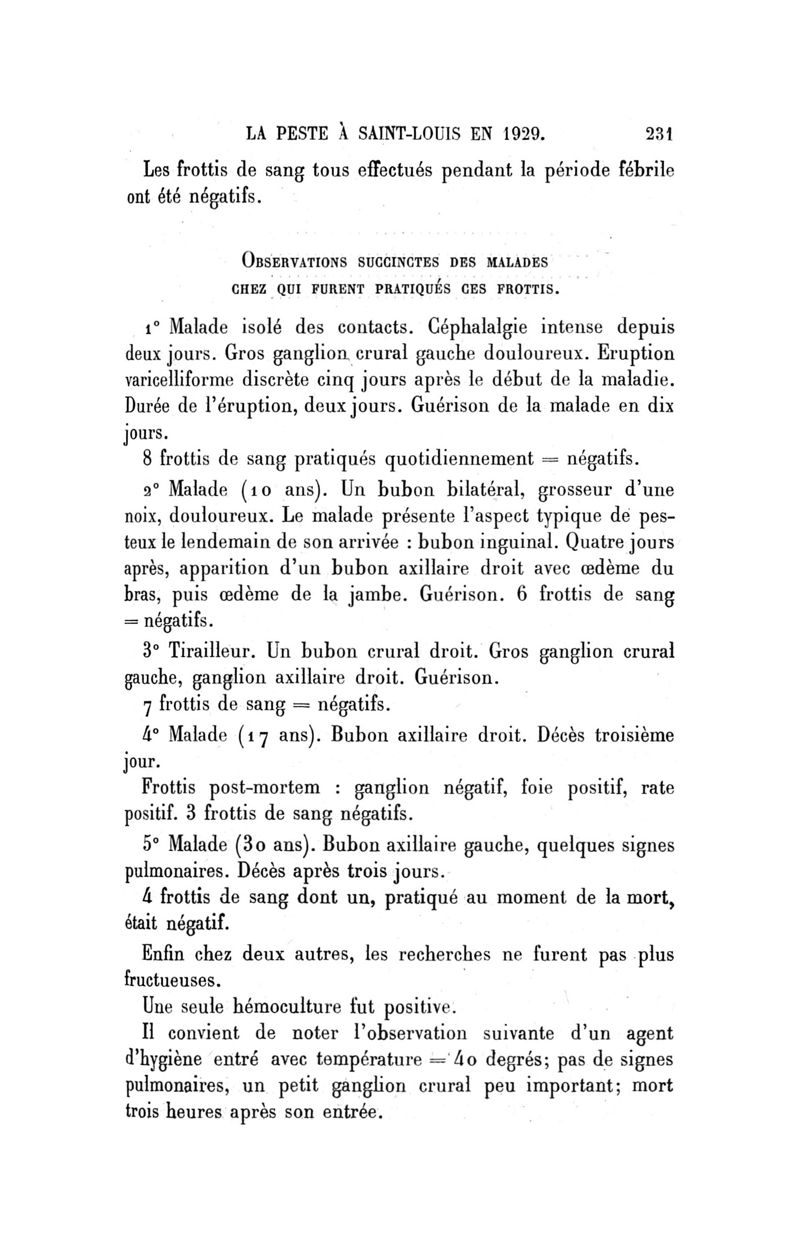 LA PESTE À SAINT-LOUIS EN 1929. 231

Les frottis de sang tous effectués pendant la période fébrile ont été négatifs.

OBSERVATIONS SUCCINCTES DES MALADES CHEZ QUI FURENT PRATIQUÉS CES FROTTIS.

1° Malade isolé des contacts. Céphalalgie intense depuis deux jours. Gros ganglion crural gauche douloureux. Eruption varicelliforme discrète cinq jours après le début de la maladie. Durée de l'éruption, deux jours. Guérison de la malade en dix jours.

8 frottis de sang pratiqués quotidiennement = négatifs.

2° Malade (10 ans). Un bubon bilatéral, grosseur d'une noix, douloureux. Le malade présente l'aspect typique de pesteux le lendemain de son arrivée : bubon inguinal. Quatre jours après, apparition d'un bubon axillaire droit avec œdème du bras, puis œdème de la jambe. Guérison. 6 frottis de sang = négatifs.

3° Tirailleur. Un bubon crural droit. Gros ganglion crural gauche, ganglion axillaire droit. Guérison.

7 frottis de sang = négatifs.

4° Malade (17 ans). Bubon axillaire droit. Décès troisième jour.

Frottis post-mortem : ganglion négatif, foie positif, rate positif. 3 frottis de sang négatifs.

5° Malade (30 ans). Bubon axillaire gauche, quelques signes pulmonaires. Décès après trois jours.

4 frottis de sang dont un, pratiqué au moment de la mort, était négatif.

Enfin chez deux autres, les recherches ne furent pas plus fructueuses.

Une seule hémoculture fut positive.

Il convient de noter l'observation suivante d'un agent d'hygiène entré avec température = 40 degrés; pas de signes pulmonaires, un petit ganglion crural peu important; mort trois heures après son entrée.